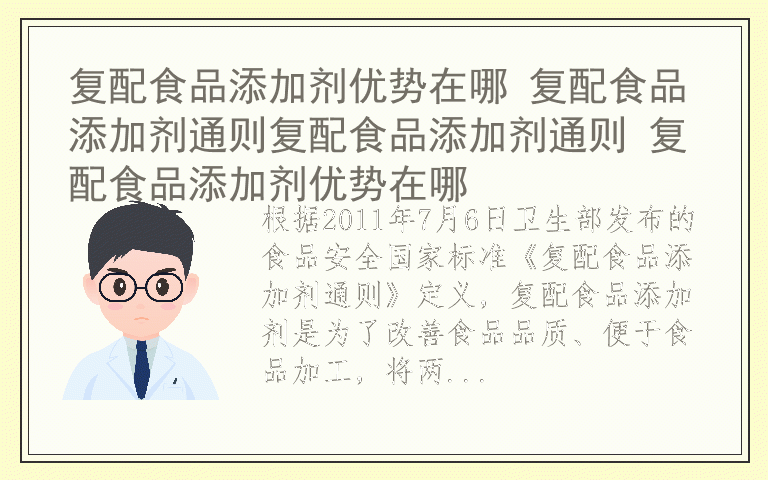 复配食品添加剂优势在哪 复配食品添加剂通则复配食品添加剂通则 复配食品添加剂优势在哪

根据2011年7月6日卫生部发布的食品安全国家标准《复配食品添加剂通则》定义，复配食品添加剂是为了改善食品品质、便于食品加工，将两...